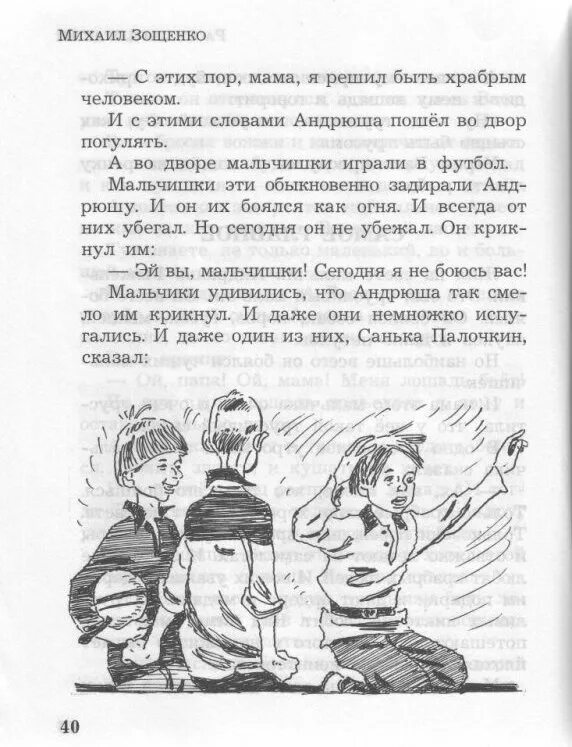 Михаил Зощенко

— С этих пор, мама, я решил быть храбрым человеком.

И с этими словами Андрюша пошёл во двор погулять.

А во дворе мальчишки играли в футбол.

Мальчишки эти обыкновенно задирали Андрюшу. И он их боялся как огня. И всегда от них убегал. Но сегодня он не убежал. Он крикнул им:

— Эй вы, мальчишки! Сегодня я не боюсь вас!

Мальчики удивились, что Андрюша так смело им крикнул. И даже они немножко испугались. И даже один из них, Санька Палочкин, сказал:

40